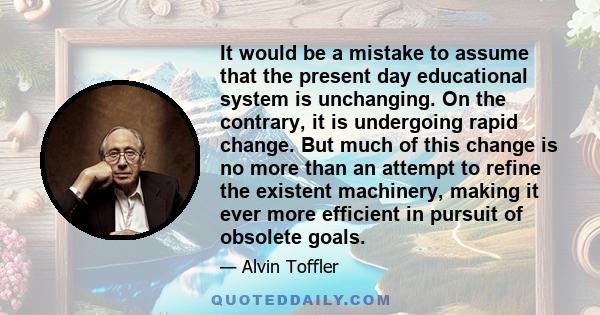 It would be a mistake to assume that the present day educational system is unchanging. On the contrary, it is undergoing rapid change. But much of this change is no more than an attempt to refine the existent machinery, making it ever more efficient in pursuit of obsolete goals.

— Alvin Toffler

QUOTEDDAILY.COM